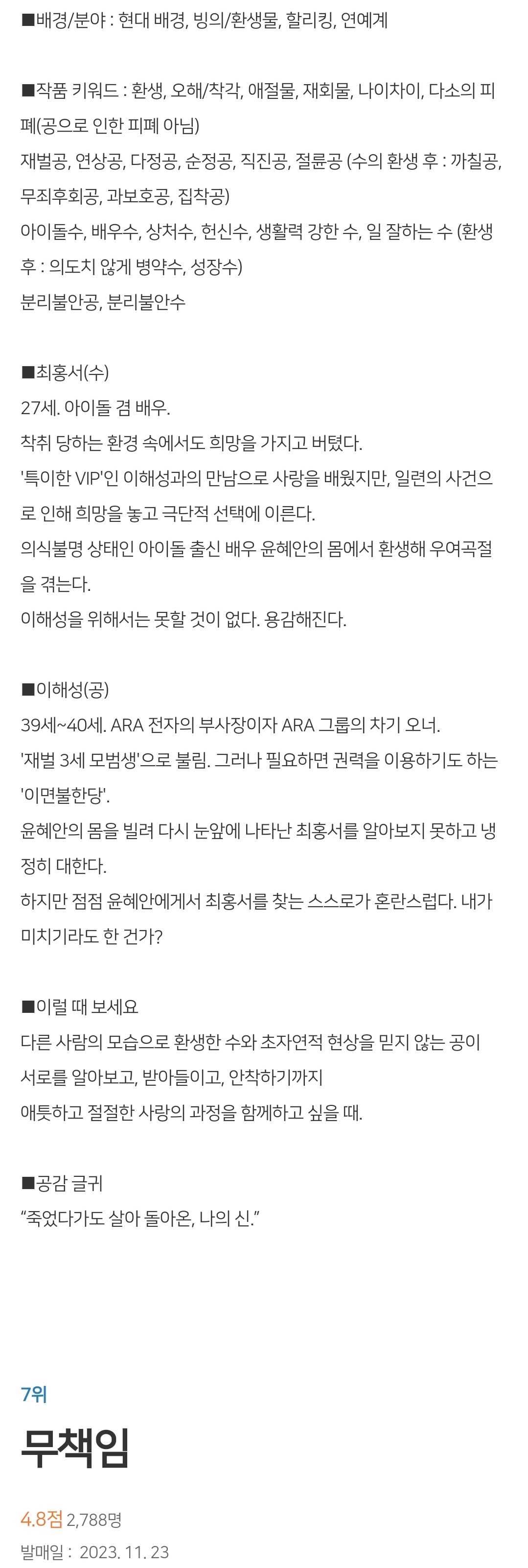 ■배경/분야 : 현대 배경, 빙의/환생물, 할리킹, 연예계

■작품 키워드 : 환생, 오해/착각, 애절물, 재회물, 나이차이, 다소의 피폐(공으로 인한 피폐 아님)
재벌공, 연상공, 다정공, 순정공, 직진공, 절륜공 (수의 환생 후 : 까칠공, 무죄후회공, 과보호공, 집착공)
아이돌수, 배우수, 상처수, 헌신수, 생활력 강한 수, 일 잘하는 수 (환생 후 : 의도치 않게 병약수, 성장수)
분리불안공, 분리불안수

■최홍서(수)
27세. 아이돌 겸 배우.
착취 당하는 환경 속에서도 희망을 가지고 버텼다.
'특이한 VIP'인 이해성과의 만남으로 사랑을 배웠지만, 일련의 사건으로 인해 희망을 놓고 극단적 선택에 이른다.
의식불명 상태인 아이돌 출신 배우 윤혜안의 몸에서 환생해 우여곡절을 겪는다.
이해성을 위해서는 못할 것이 없다. 용감해진다.

■이해성(공)
39세~40세. ARA 전자의 부사장이자 ARA 그룹의 차기 오너.
'재벌 3세 모범생'으로 불림. 그러나 필요하면 권력을 이용하기도 하는 '이면불한당'.
윤혜안의 몸을 빌려 다시 눈앞에 나타난 최홍서를 알아보지 못하고 냉정히 대한다.
하지만 점점 윤혜안에게서 최홍서를 찾는 스스로가 혼란스럽다. 내가 미치기라도 한 건가?

■이럴 때 보세요
다른 사람의 모습으로 환생한 수와 초자연적 현상을 믿지 않는 공이 서로를 알아보고, 받아들이고, 안착하기까지
애틋하고 절절한 사랑의 과정을 함께하고 싶을 때.

■공감 글귀
“죽었다가도 살아 돌아온, 나의 신.”

7위
무책임

4.8점 2,788명
발매일 : 2023. 11. 23